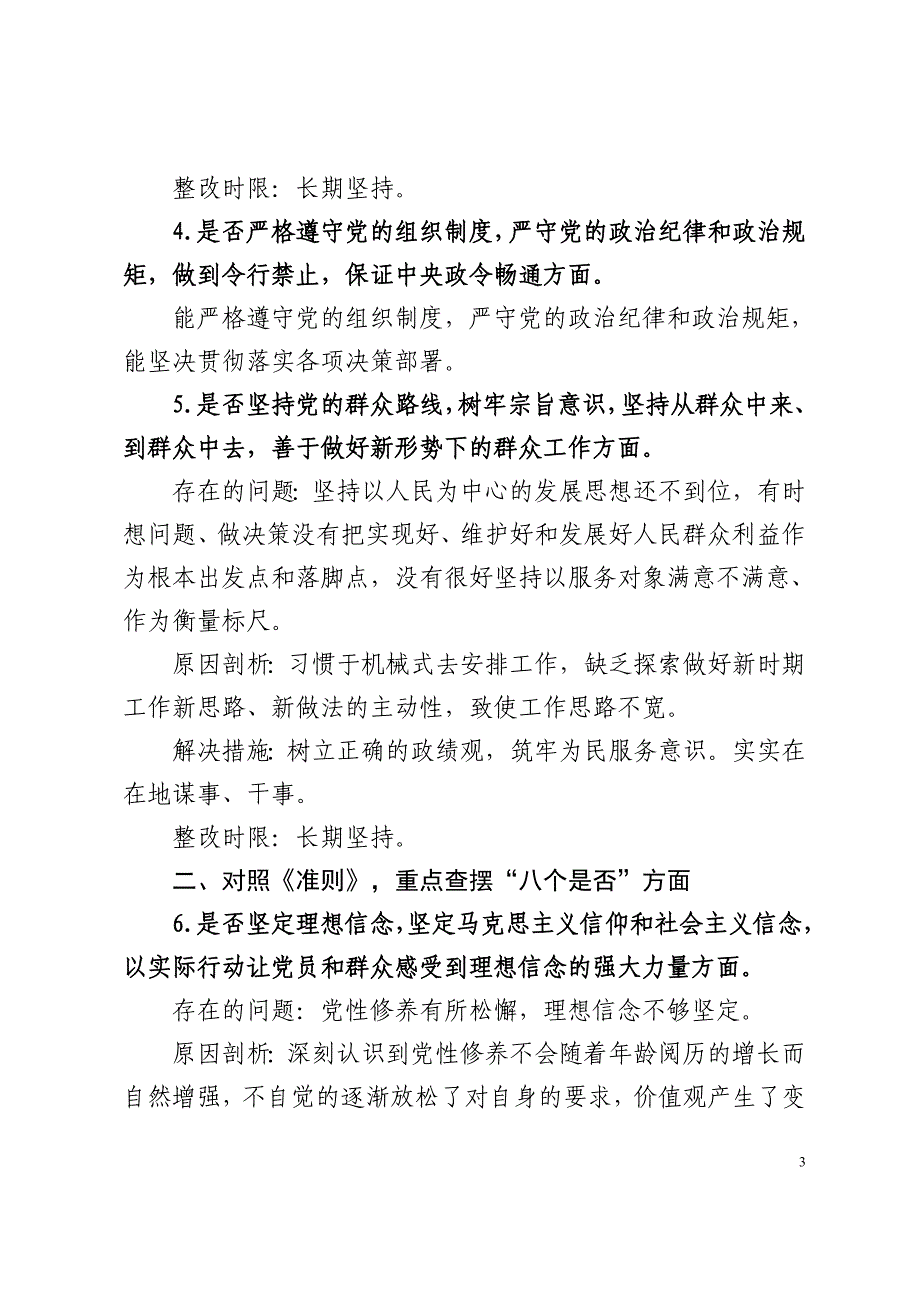 整改时限：长期坚持。

4.是否严格遵守党的组织制度，严守党的政治纪律和政治规矩，做到令行禁止，保证中央政令畅通方面。

能严格遵守党的组织制度，严守党的政治纪律和政治规矩，能坚决贯彻落实各项决策部署。

5.是否坚持党的群众路线，树牢宗旨意识，坚持从群众中来、到群众中去，善于做好新形势下的群众工作方面。

存在的问题：坚持以人民为中心的发展思想还不到位，有时想问题、做决策没有把实现好、维护好和发展好人民群众利益作为根本出发点和落脚点，没有很好坚持以服务对象满意不满意、作为衡量标尺。

原因剖析：习惯于机械式去安排工作，缺乏探索做好新时期工作新思路、新做法的主动性，致使工作思路不宽。

解决措施：树立正确的政绩观，筑牢为民服务意识。实实在在地谋事、干事。

整改时限：长期坚持。

二、对照《准则》，重点查摆“八个是否”方面

6.是否坚定理想信念，坚定马克思主义信仰和社会主义信念，以实际行动让党员和群众感受到理想信念的强大力量方面。

存在的问题：党性修养有所松懈，理想信念不够坚定。

原因剖析：深刻认识到党性修养不会随着年龄阅历的增长而自然增强，不自觉的逐渐放松了对自身的要求，价值观产生了变

3